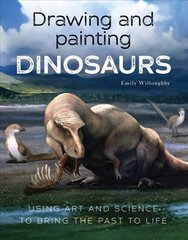 Drawing and painting
DINOSAURS

Emily Willoughby

USING ART AND SCIENCE TO BRING THE PAST TO LIFE